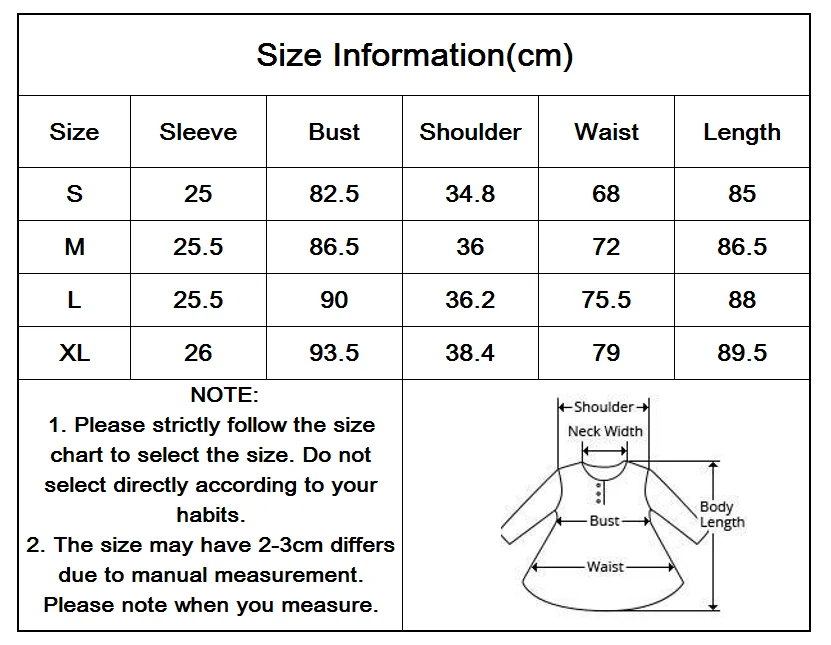 Size Information(cm)

| Size | Sleeve | Bust | Shoulder | Waist | Length |
|---|---|---|---|---|---|
| S | 25 | 82.5 | 34.8 | 68 | 85 |
| M | 25.5 | 86.5 | 36 | 72 | 86.5 |
| L | 25.5 | 90 | 36.2 | 75.5 | 88 |
| XL | 26 | 93.5 | 38.4 | 79 | 89.5 |

NOTE:
1. Please strictly follow the size chart to select the size. Do not select directly according to your habits.
2. The size may have 2-3cm differs due to manual measurement. Please note when you measure.

Shoulder
Neck Width
Bust
Waist
Body Length